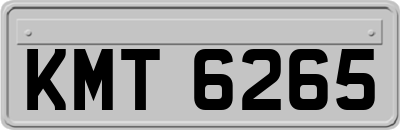 KMT 6265